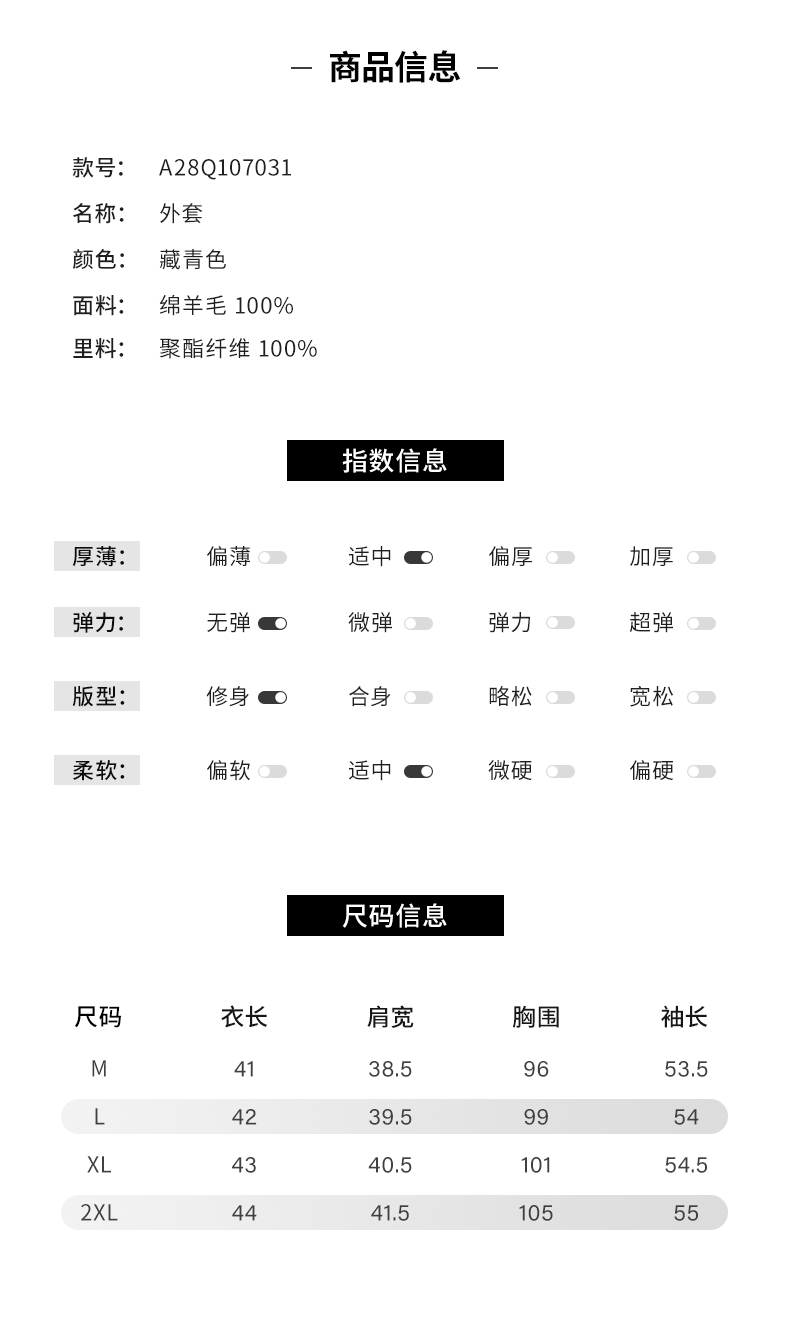 — 商品信息 —

款号: A28Q107031
名称: 外套
颜色: 藏青色
面料: 绵羊毛 100%
里料: 聚酯纤维 100%

指数信息

厚薄: 偏薄 适中 偏厚 加厚

弹力: 无弹 微弹 弹力 超弹

版型: 修身 合身 略松 宽松

柔软: 偏软 适中 微硬 偏硬

尺码信息

| 尺码 | 衣长 | 肩宽 | 胸围 | 袖长 |
|---|---|---|---|---|
| M | 41 | 38.5 | 96 | 53.5 |
| L | 42 | 39.5 | 99 | 54 |
| XL | 43 | 40.5 | 101 | 54.5 |
| 2XL | 44 | 41.5 | 105 | 55 |